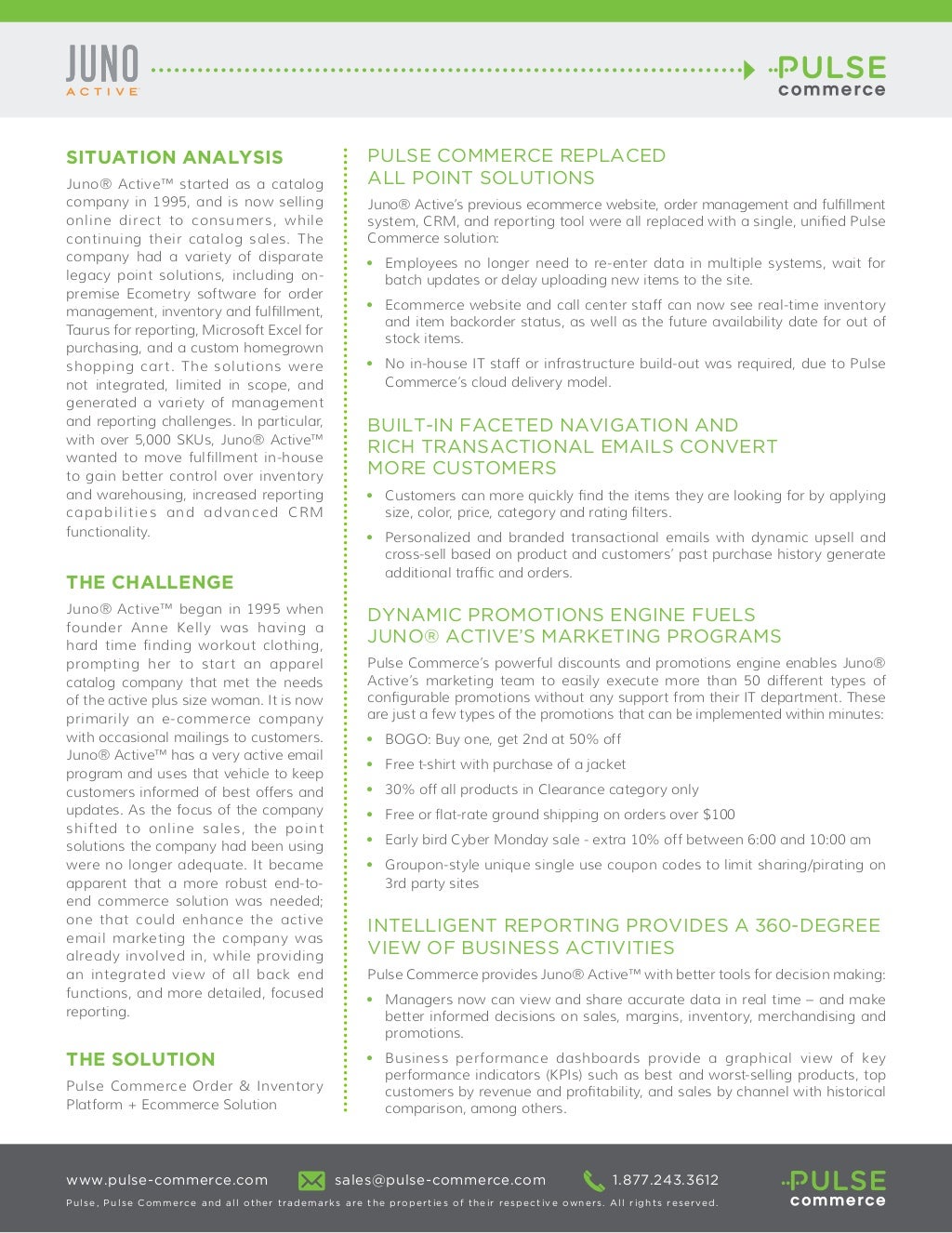 JUNO ACTIVE

PULSE commerce

SITUATION ANALYSIS

Juno® Active™ started as a catalog company in 1995, and is now selling online direct to consumers, while continuing their catalog sales. The company had a variety of disparate legacy point solutions, including on-premise Ecometry software for order management, inventory and fulfillment, Taurus for reporting, Microsoft Excel for purchasing, and a custom homegrown shopping cart. The solutions were not integrated, limited in scope, and generated a variety of management and reporting challenges. In particular, with over 5,000 SKUs, Juno® Active™ wanted to move fulfillment in-house to gain better control over inventory and warehousing, increased reporting capabilities and advanced CRM functionality.

THE CHALLENGE

Juno® Active™ began in 1995 when founder Anne Kelly was having a hard time finding workout clothing, prompting her to start an apparel catalog company that met the needs of the active plus size woman. It is now primarily an e-commerce company with occasional mailings to customers. Juno® Active™ has a very active email program and uses that vehicle to keep customers informed of best offers and updates. As the focus of the company shifted to online sales, the point solutions the company had been using were no longer adequate. It became apparent that a more robust end-to-end commerce solution was needed; one that could enhance the active email marketing the company was already involved in, while providing an integrated view of all back end functions, and more detailed, focused reporting.

THE SOLUTION

Pulse Commerce Order & Inventory Platform + Ecommerce Solution

PULSE COMMERCE REPLACED ALL POINT SOLUTIONS

Juno® Active's previous ecommerce website, order management and fulfillment system, CRM, and reporting tool were all replaced with a single, unified Pulse Commerce solution:

• Employees no longer need to re-enter data in multiple systems, wait for batch updates or delay uploading new items to the site.
• Ecommerce website and call center staff can now see real-time inventory and item backorder status, as well as the future availability date for out of stock items.
• No in-house IT staff or infrastructure build-out was required, due to Pulse Commerce's cloud delivery model.

BUILT-IN FACETED NAVIGATION AND RICH TRANSACTIONAL EMAILS CONVERT MORE CUSTOMERS

• Customers can more quickly find the items they are looking for by applying size, color, price, category and rating filters.
• Personalized and branded transactional emails with dynamic upsell and cross-sell based on product and customers' past purchase history generate additional traffic and orders.

DYNAMIC PROMOTIONS ENGINE FUELS JUNO® ACTIVE'S MARKETING PROGRAMS

Pulse Commerce's powerful discounts and promotions engine enables Juno® Active's marketing team to easily execute more than 50 different types of configurable promotions without any support from their IT department. These are just a few types of the promotions that can be implemented within minutes:

• BOGO: Buy one, get 2nd at 50% off
• Free t-shirt with purchase of a jacket
• 30% off all products in Clearance category only
• Free or flat-rate ground shipping on orders over $100
• Early bird Cyber Monday sale - extra 10% off between 6:00 and 10:00 am
• Groupon-style unique single use coupon codes to limit sharing/pirating on 3rd party sites

INTELLIGENT REPORTING PROVIDES A 360-DEGREE VIEW OF BUSINESS ACTIVITIES

Pulse Commerce provides Juno® Active™ with better tools for decision making:

• Managers now can view and share accurate data in real time – and make better informed decisions on sales, margins, inventory, merchandising and promotions.
• Business performance dashboards provide a graphical view of key performance indicators (KPIs) such as best and worst-selling products, top customers by revenue and profitability, and sales by channel with historical comparison, among others.

www.pulse-commerce.com sales@pulse-commerce.com 1.877.243.3612

Pulse, Pulse Commerce and all other trademarks are the properties of their respective owners. All rights reserved.

PULSE commerce